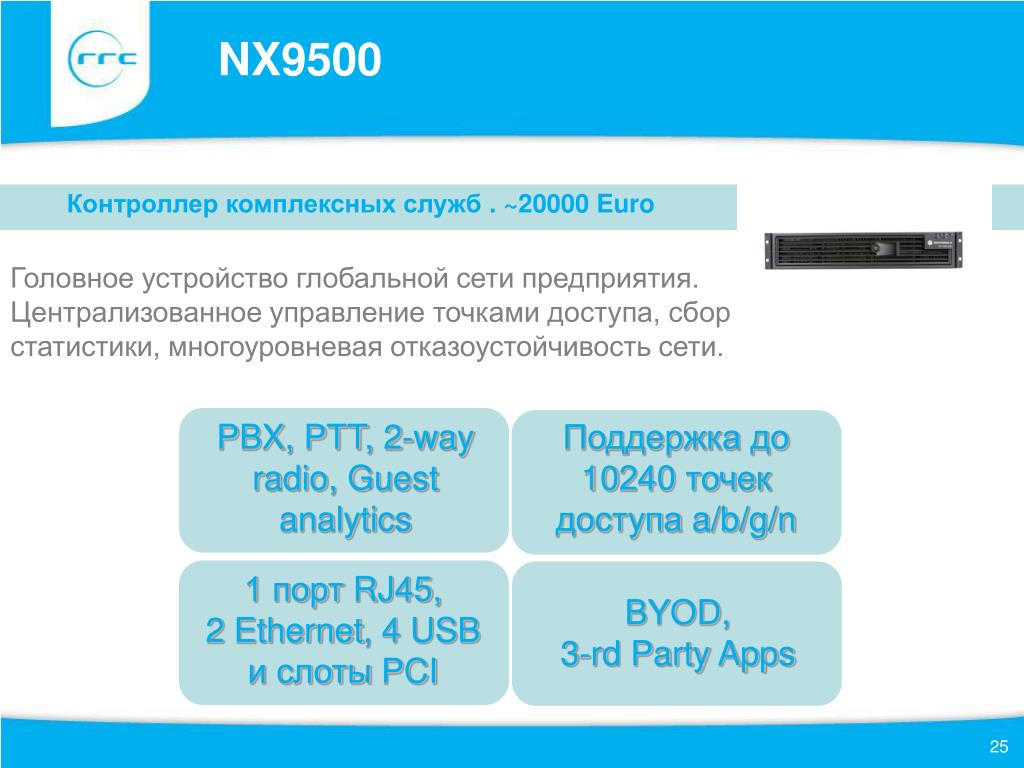 rrc

NX9500

Контроллер комплексных служб . ~20000 Euro

Головное устройство глобальной сети предприятия. Централизованное управление точками доступа, сбор статистики, многоуровневая отказоустойчивость сети.

PBX, PTT, 2-way radio, Guest analytics

Поддержка до 10240 точек доступа a/b/g/n

1 порт RJ45, 2 Ethernet, 4 USB и слоты PCI

BYOD, 3-rd Party Apps

25